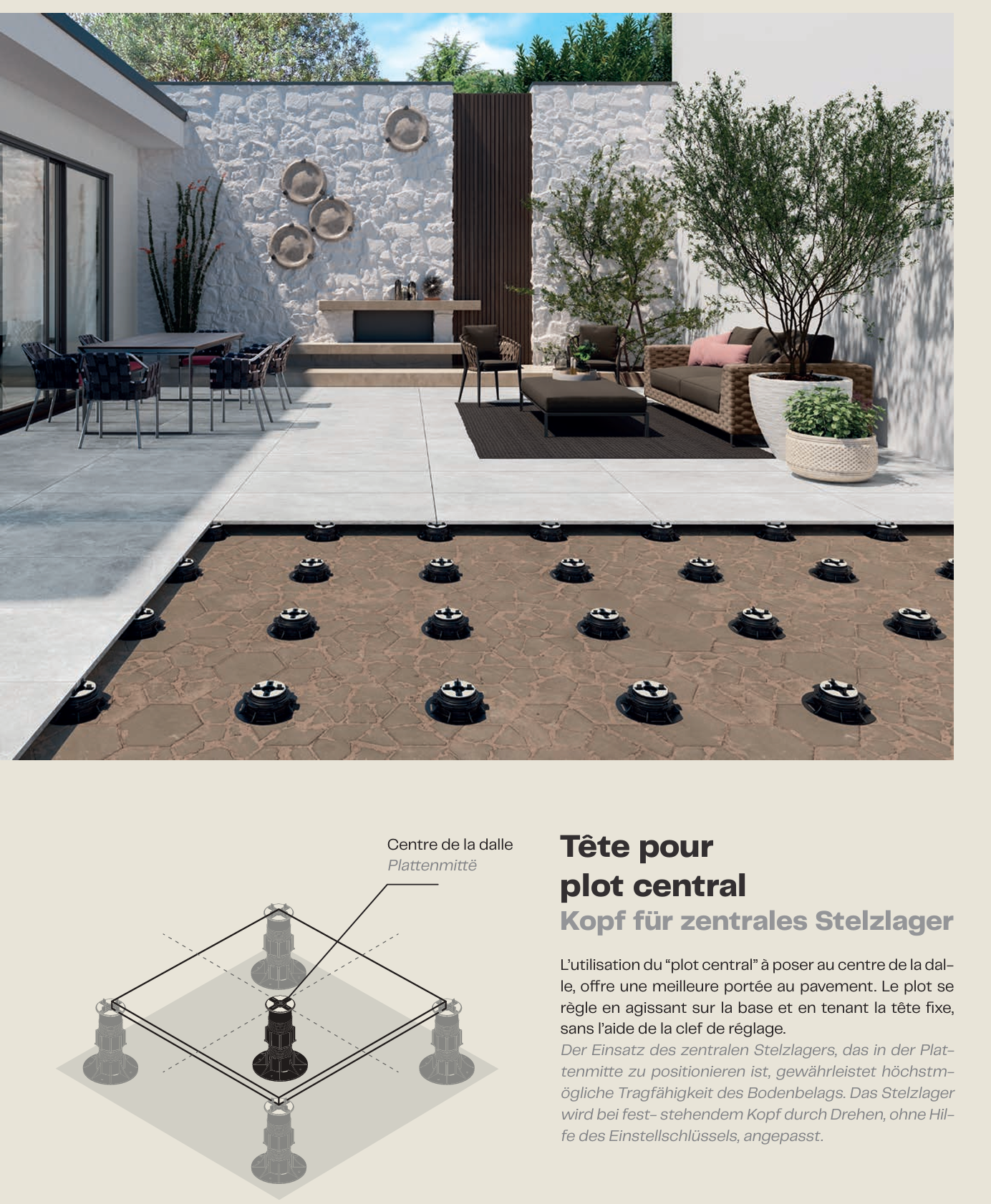 Centre de la dalle
Plattenmittë

Tête pour
plot central
Kopf für zentrales Stelzlager

L'utilisation du "plot central" à poser au centre de la dalle, offre une meilleure portée au pavement. Le plot se règle en agissant sur la base et en tenant la tête fixe, sans l'aide de la clef de réglage.
Der Einsatz des zentralen Stelzlagers, das in der Plattenmitte zu positionieren ist, gewährleistet höchstmögliche Tragfähigkeit des Bodenbelags. Das Stelzlager wird bei fest- stehendem Kopf durch Drehen, ohne Hilfe des Einstellschlüssels, angepasst.